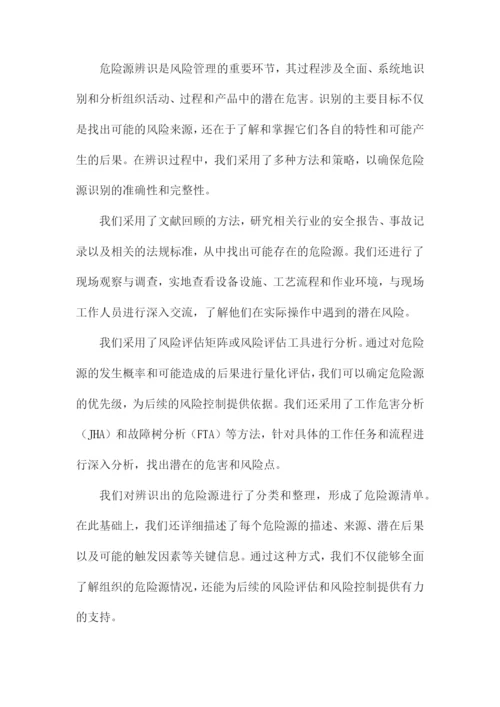 危险源辨识是风险管理的重要环节，其过程涉及全面、系统地识别和分析组织活动、过程和产品中的潜在危害。识别的主要目标不仅是找出可能的风险来源，还在于了解和掌握它们各自的特性和可能产生的后果。在辨识过程中，我们采用了多种方法和策略，以确保危险源识别的准确性和完整性。

我们采用了文献回顾的方法，研究相关行业的安全报告、事故记录以及相关的法规标准，从中找出可能存在的危险源。我们还进行了现场观察与调查，实地查看设备设施、工艺流程和作业环境，与现场工作人员进行深入交流，了解他们在实际操作中遇到的潜在风险。

我们采用了风险评估矩阵或风险评估工具进行分析。通过对危险源的发生概率和可能造成的后果进行量化评估，我们可以确定危险源的优先级，为后续的风险控制提供依据。我们还采用了工作危害分析（JHA）和故障树分析（FTA）等方法，针对具体的工作任务和流程进行深入分析，找出潜在的危害和风险点。

我们对辨识出的危险源进行了分类和整理，形成了危险源清单。在此基础上，我们还详细描述了每个危险源的描述、来源、潜在后果以及可能的触发因素等关键信息。通过这种方式，我们不仅能够全面了解组织的危险源情况，还能为后续的风险评估和风险控制提供有力的支持。